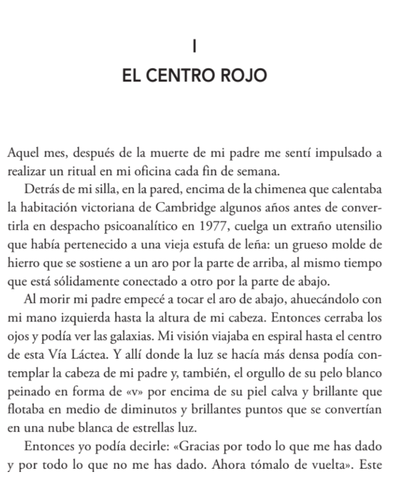 I

EL CENTRO ROJO

Aquel mes, después de la muerte de mi padre me sentí impulsado a realizar un ritual en mi oficina cada fin de semana.

Detrás de mi silla, en la pared, encima de la chimenea que calentaba la habitación victoriana de Cambridge algunos años antes de convertirla en despacho psicoanalítico en 1977, cuelga un extraño utensilio que había pertenecido a una vieja estufa de leña: un grueso molde de hierro que se sostiene a un aro por la parte de arriba, al mismo tiempo que está sólidamente conectado a otro por la parte de abajo.

Al morir mi padre empecé a tocar el aro de abajo, ahuecándolo con mi mano izquierda hasta la altura de mi cabeza. Entonces cerraba los ojos y podía ver las galaxias. Mi visión viajaba en espiral hasta el centro de esta Vía Láctea. Y allí donde la luz se hacía más densa podía contemplar la cabeza de mi padre y, también, el orgullo de su pelo blanco peinado en forma de «v» por encima de su piel calva y brillante que flotaba en medio de diminutos y brillantes puntos que se convertían en una nube blanca de estrellas luz.

Entonces yo podía decirle: «Gracias por todo lo que me has dado y por todo lo que no me has dado. Ahora tómalo de vuelta». Este